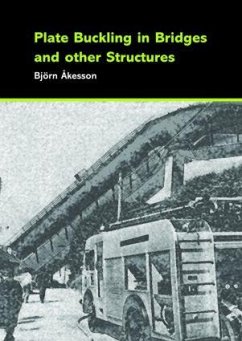 Plate Buckling in Bridges and other Structures

Björn Åkesson